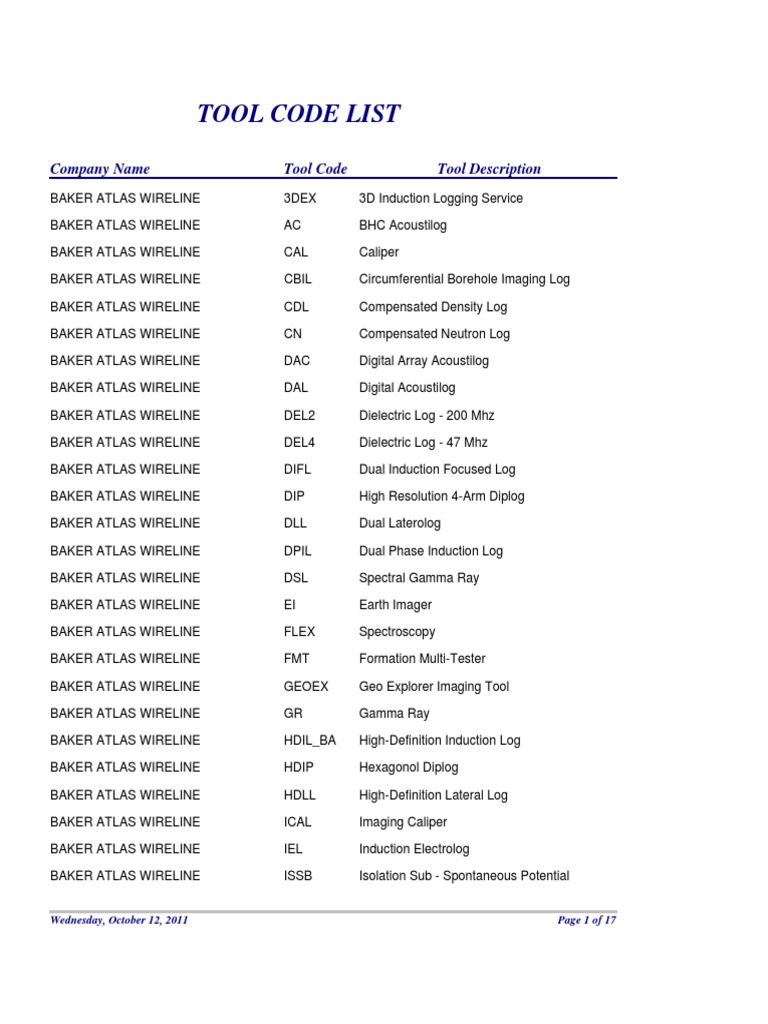 TOOL CODE LIST

| Company Name | Tool Code | Tool Description |
|---|---|---|
| BAKER ATLAS WIRELINE | 3DEX | 3D Induction Logging Service |
| BAKER ATLAS WIRELINE | AC | BHC Acoustilog |
| BAKER ATLAS WIRELINE | CAL | Caliper |
| BAKER ATLAS WIRELINE | CBIL | Circumferential Borehole Imaging Log |
| BAKER ATLAS WIRELINE | CDL | Compensated Density Log |
| BAKER ATLAS WIRELINE | CN | Compensated Neutron Log |
| BAKER ATLAS WIRELINE | DAC | Digital Array Acoustilog |
| BAKER ATLAS WIRELINE | DAL | Digital Acoustilog |
| BAKER ATLAS WIRELINE | DEL2 | Dielectric Log - 200 Mhz |
| BAKER ATLAS WIRELINE | DEL4 | Dielectric Log - 47 Mhz |
| BAKER ATLAS WIRELINE | DIFL | Dual Induction Focused Log |
| BAKER ATLAS WIRELINE | DIP | High Resolution 4-Arm Diplog |
| BAKER ATLAS WIRELINE | DLL | Dual Laterolog |
| BAKER ATLAS WIRELINE | DPIL | Dual Phase Induction Log |
| BAKER ATLAS WIRELINE | DSL | Spectral Gamma Ray |
| BAKER ATLAS WIRELINE | EI | Earth Imager |
| BAKER ATLAS WIRELINE | FLEX | Spectroscopy |
| BAKER ATLAS WIRELINE | FMT | Formation Multi-Tester |
| BAKER ATLAS WIRELINE | GEOEX | Geo Explorer Imaging Tool |
| BAKER ATLAS WIRELINE | GR | Gamma Ray |
| BAKER ATLAS WIRELINE | HDIL_BA | High-Definition Induction Log |
| BAKER ATLAS WIRELINE | HDIP | Hexagonol Diplog |
| BAKER ATLAS WIRELINE | HDLL | High-Definition Lateral Log |
| BAKER ATLAS WIRELINE | ICAL | Imaging Caliper |
| BAKER ATLAS WIRELINE | IEL | Induction Electrolog |
| BAKER ATLAS WIRELINE | ISSB | Isolation Sub - Spontaneous Potential |

Wednesday, October 12, 2011

Page 1 of 17